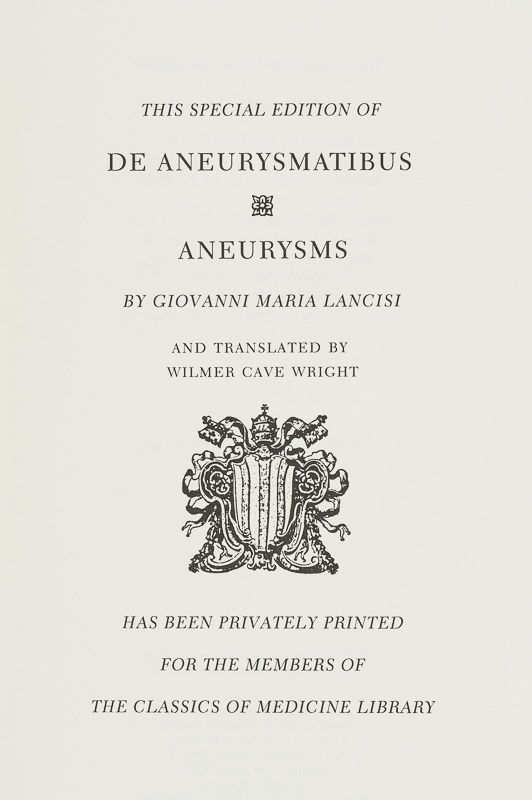 THIS SPECIAL EDITION OF

DE ANEURYSMATIBUS

ANEURYSMS

BY GIOVANNI MARIA LANCISI

AND TRANSLATED BY
WILMER CAVE WRIGHT

HAS BEEN PRIVATELY PRINTED

FOR THE MEMBERS OF

THE CLASSICS OF MEDICINE LIBRARY